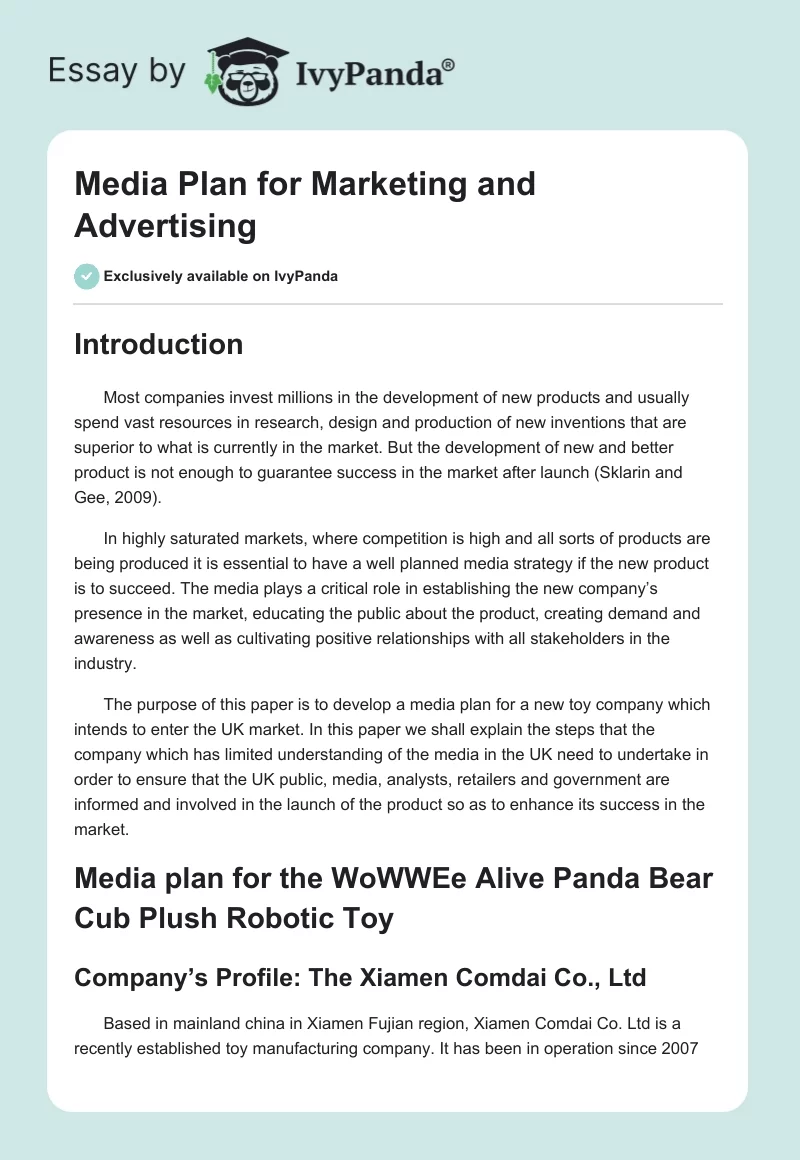 Essay by IvyPanda®

Media Plan for Marketing and Advertising

Exclusively available on IvyPanda

Introduction

Most companies invest millions in the development of new products and usually spend vast resources in research, design and production of new inventions that are superior to what is currently in the market. But the development of new and better product is not enough to guarantee success in the market after launch (Sklarin and Gee, 2009).

In highly saturated markets, where competition is high and all sorts of products are being produced it is essential to have a well planned media strategy if the new product is to succeed. The media plays a critical role in establishing the new company's presence in the market, educating the public about the product, creating demand and awareness as well as cultivating positive relationships with all stakeholders in the industry.

The purpose of this paper is to develop a media plan for a new toy company which intends to enter the UK market. In this paper we shall explain the steps that the company which has limited understanding of the media in the UK need to undertake in order to ensure that the UK public, media, analysts, retailers and government are informed and involved in the launch of the product so as to enhance its success in the market.

Media plan for the WoWWEe Alive Panda Bear Cub Plush Robotic Toy

Company's Profile: The Xiamen Comdai Co., Ltd

Based in mainland china in Xiamen Fujian region, Xiamen Comdai Co. Ltd is a recently established toy manufacturing company. It has been in operation since 2007